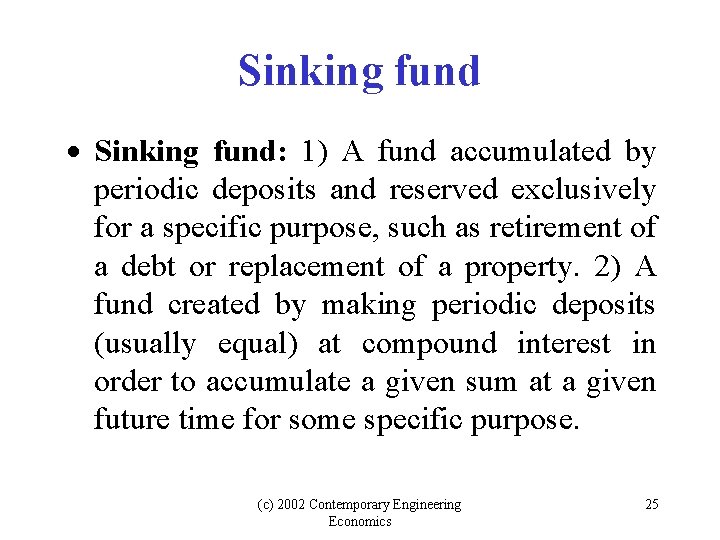 Sinking fund

• Sinking fund: 1) A fund accumulated by periodic deposits and reserved exclusively for a specific purpose, such as retirement of a debt or replacement of a property. 2) A fund created by making periodic deposits (usually equal) at compound interest in order to accumulate a given sum at a given future time for some specific purpose.

(c) 2002 Contemporary Engineering Economics

25